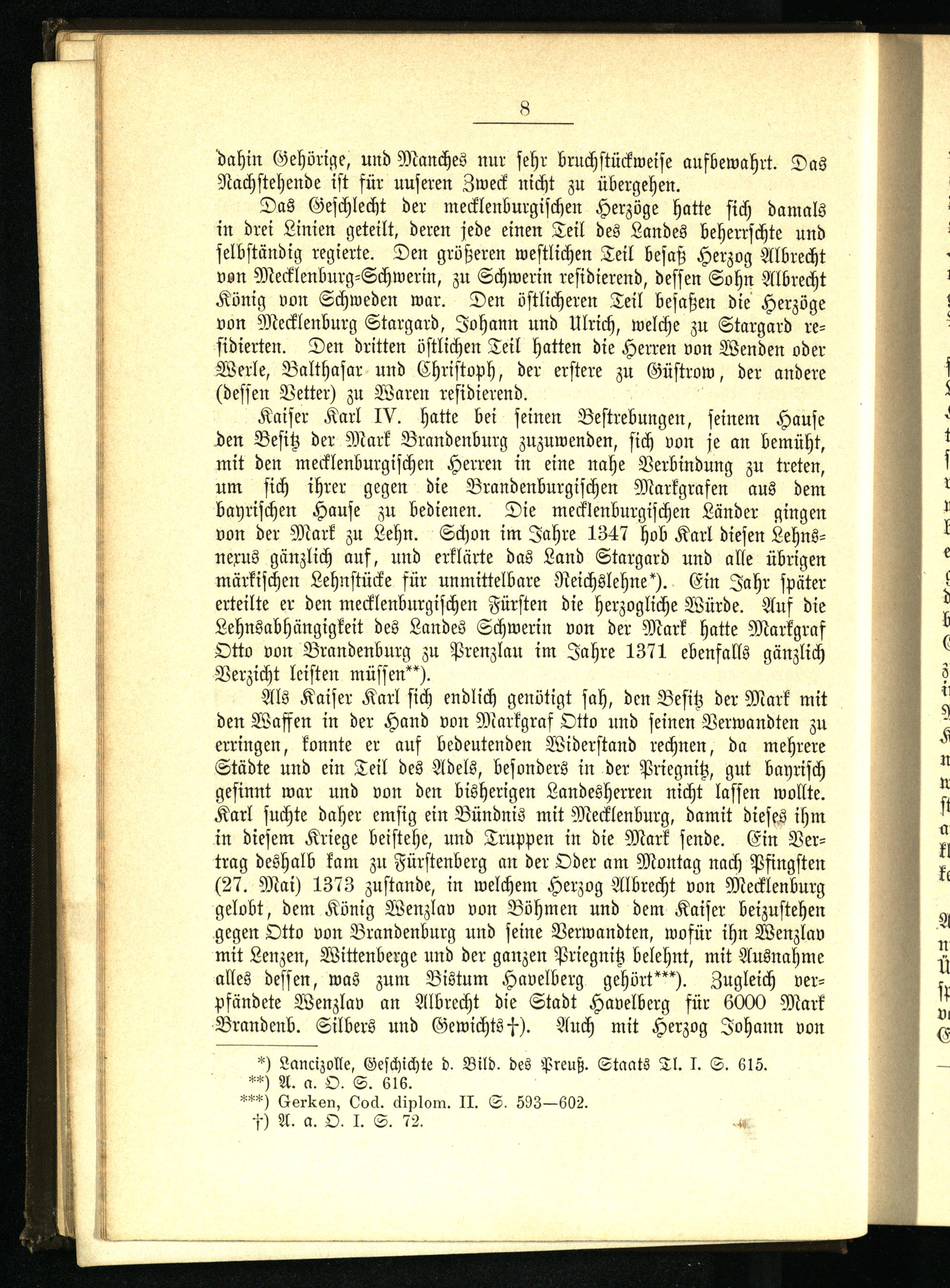 8

dahin Gehörige, und Manches nur sehr bruchstückweise aufbewahrt. Das Nachstehende ist für unseren Zweck nicht zu übergehen.

Das Geschlecht der mecklenburgischen Herzöge hatte sich damals in drei Linien geteilt, deren jede einen Teil des Landes beherrschte und selbständig regierte. Den größeren westlichen Teil besaß Herzog Albrecht von Mecklenburg-Schwerin, zu Schwerin residierend, dessen Sohn Albrecht König von Schweden war. Den östlicheren Teil besaßen die Herzöge von Mecklenburg Stargard, Johann und Ulrich, welche zu Stargard residierten. Den dritten östlichen Teil hatten die Herren von Wenden oder Werle, Balthasar und Christoph, der erstere zu Güstrow, der andere (dessen Vetter) zu Waren residierend.

Kaiser Karl IV. hatte bei seinen Bestrebungen, seinem Hause den Besitz der Mark Brandenburg zuzuwenden, sich von je an bemüht, mit den mecklenburgischen Herren in eine nahe Verbindung zu treten, um sich ihrer gegen die Brandenburgischen Markgrafen aus dem bayrischen Hause zu bedienen. Die mecklenburgischen Länder gingen von der Mark zu Lehn. Schon im Jahre 1347 hob Karl diesen Lehnsnexus gänzlich auf, und erklärte das Land Stargard und alle übrigen märkischen Lehnstücke für unmittelbare Reichslehne*). Ein Jahr später erteilte er den mecklenburgischen Fürsten die herzogliche Würde. Auf die Lehnsabhängigkeit des Landes Schwerin von der Mark hatte Markgraf Otto von Brandenburg zu Prenzlau im Jahre 1371 ebenfalls gänzlich Verzicht leisten müssen**).

Als Kaiser Karl sich endlich genötigt sah, den Besitz der Mark mit den Waffen in der Hand von Markgraf Otto und seinen Verwandten zu erringen, konnte er auf bedeutenden Widerstand rechnen, da mehrere Städte und ein Teil des Adels, besonders in der Priegnitz, gut bayrisch gesinnt war und von den bisherigen Landesherren nicht lassen wollte. Karl suchte daher emsig ein Bündnis mit Mecklenburg, damit dieses ihm in diesem Kriege beistehe, und Truppen in die Mark sende. Ein Vertrag deshalb kam zu Fürstenberg an der Oder am Montag nach Pfingsten (27. Mai) 1373 zustande, in welchem Herzog Albrecht von Mecklenburg gelobt, dem König Wenzlav von Böhmen und dem Kaiser beizustehen gegen Otto von Brandenburg und seine Verwandten, wofür ihn Wenzlav mit Lenzen, Wittenberge und der ganzen Priegnitz belehnt, mit Ausnahme alles dessen, was zum Bistum Havelberg gehört***). Zugleich verpfändete Wenzlav an Albrecht die Stadt Havelberg für 6000 Mark Brandenb. Silbers und Gewichts†). Auch mit Herzog Johann von

*) Lancizolle, Geschichte d. Bild. des Preuß. Staats Tl. I. S. 615.
**) A. a. O. S. 616.
***) Gerken, Cod. diplom. II. S. 593—602.
†) A. a. O. I. S. 72.